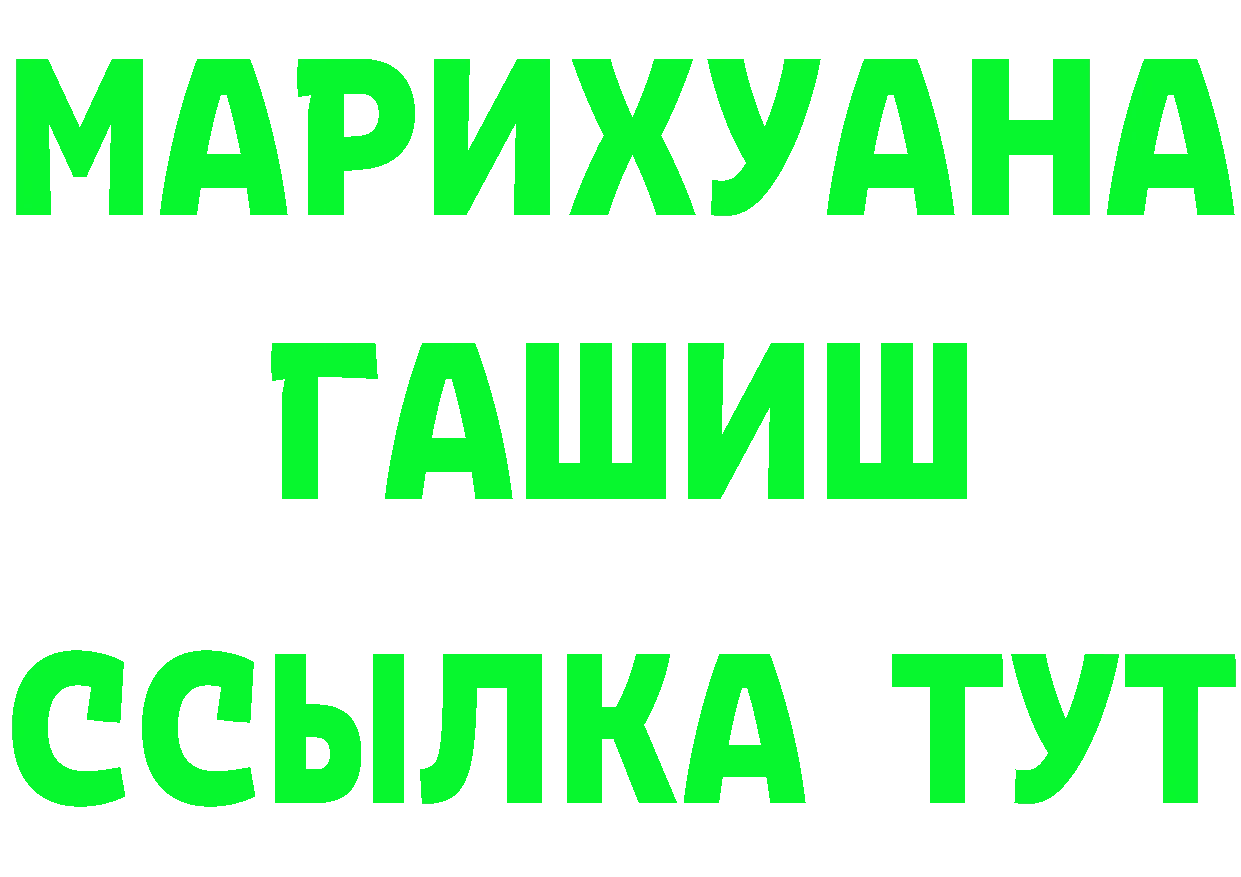 МАРИХУАНА
ГАШИШ
ССЫЛКА ТУТ